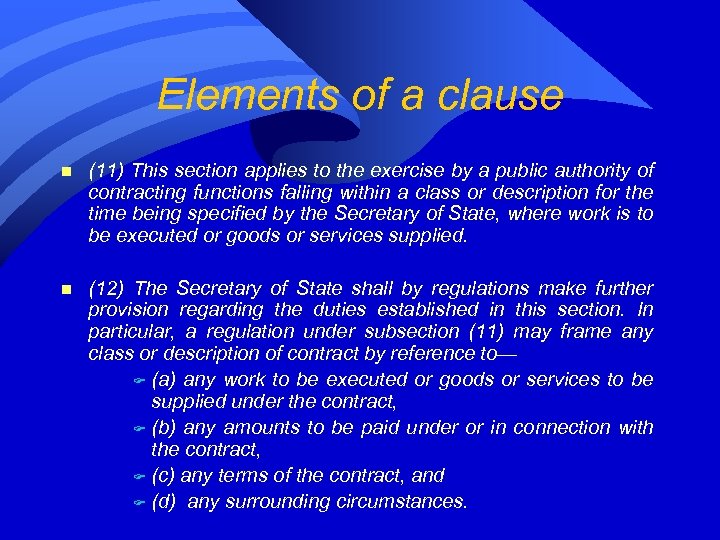 Elements of a clause

(11) This section applies to the exercise by a public authority of contracting functions falling within a class or description for the time being specified by the Secretary of State, where work is to be executed or goods or services supplied.

(12) The Secretary of State shall by regulations make further provision regarding the duties established in this section. In particular, a regulation under subsection (11) may frame any class or description of contract by reference to—

(a) any work to be executed or goods or services to be supplied under the contract,

(b) any amounts to be paid under or in connection with the contract,

(c) any terms of the contract, and

(d) any surrounding circumstances.